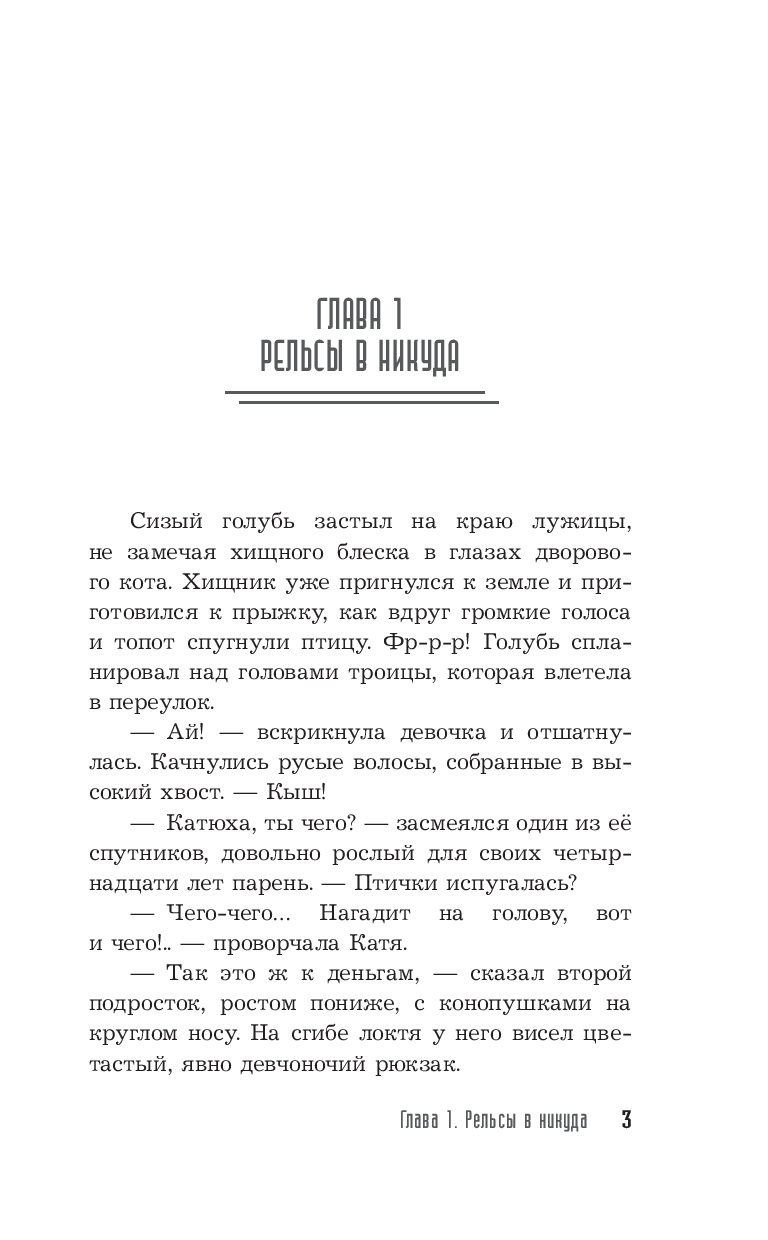 ГЛАВА 1
РЕЛЬСЫ В НИКУДА

Сизый голубь застыл на краю лужицы, не замечая хищного блеска в глазах дворового кота. Хищник уже пригнулся к земле и приготовился к прыжку, как вдруг громкие голоса и топот спугнули птицу. Фр-р-р! Голубь спланировал над головами троицы, которая влетела в переулок.

— Ай! — вскрикнула девочка и отшатнулась. Качнулись русые волосы, собранные в высокий хвост. — Кыш!

— Катюха, ты чего? — засмеялся один из её спутников, довольно рослый для своих четырнадцати лет парень. — Птички испугалась?

— Чего-чего... Нагадит на голову, вот и чего!.. — проворчала Катя.

— Так это ж к деньгам, — сказал второй подросток, ростом пониже, с конопушками на круглом носу. На сгибе локтя у него висел цветастый, явно девчоночий рюкзак.

Глава 1. Рельсы в никуда 3